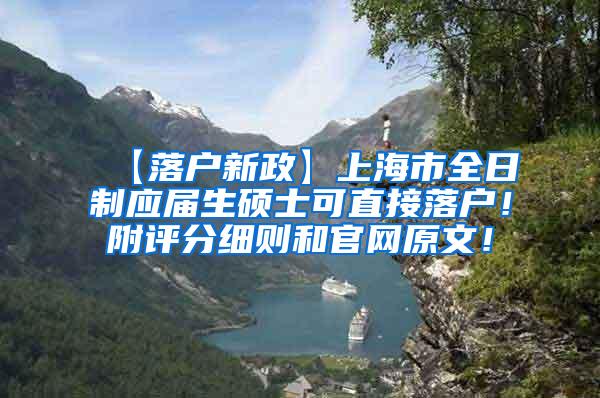 【落户新政】上海市全日制应届生硕士可直接落户！附评分细则和官网原文！